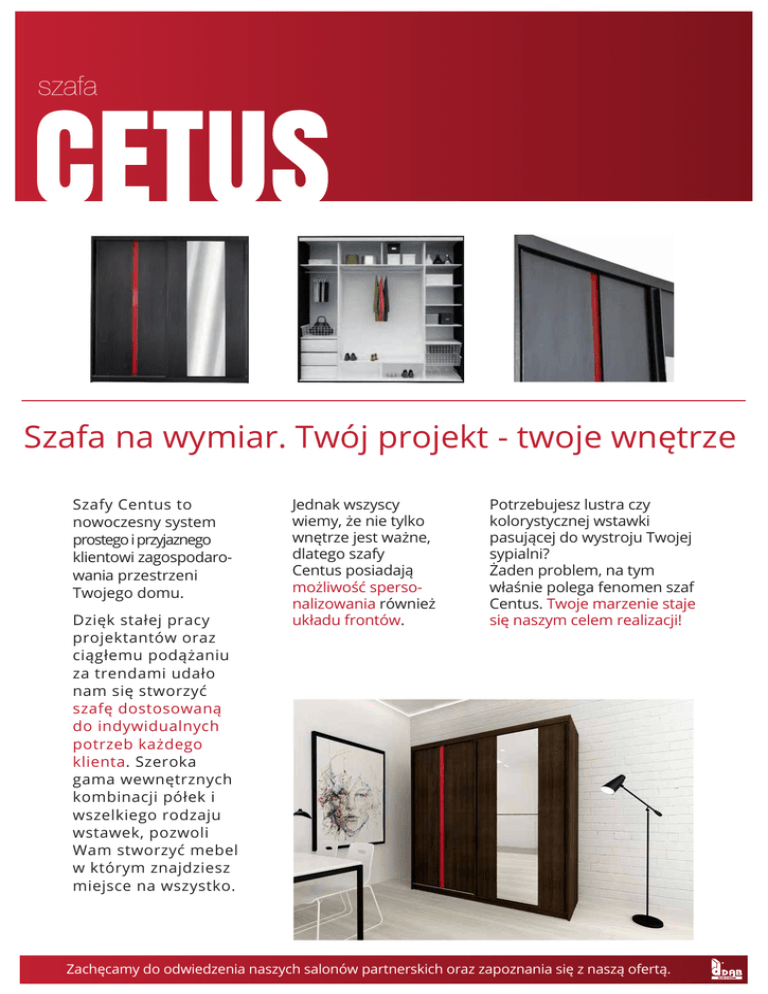 szafa
CETUS

Szafa na wymiar. Twój projekt - twoje wnętrze

Szafy Centus to nowoczesny system prostego i przyjaznego klientowi zagospodarowania przestrzeni Twojego domu.

Dzięk stałej pracy projektantów oraz ciągłemu podążaniu za trendami udało nam się stworzyć szafę dostosowaną do indywidualnych potrzeb każdego klienta. Szeroka gama wewnętrznych kombinacji półek i wszelkiego rodzaju wstawek, pozwoli Wam stworzyć mebel w którym znajdziesz miejsce na wszystko.

Jednak wszyscy wiemy, że nie tylko wnętrze jest ważne, dlatego szafy Centus posiadają możliwość spersonalizowania również układu frontów.

Potrzebujesz lustra czy kolorystycznej wstawki pasującej do wystroju Twojej sypialni?
Żaden problem, na tym właśnie polega fenomen szaf Centus. Twoje marzenie staje się naszym celem realizacji!

Zachęcamy do odwiedzenia naszych salonów partnerskich oraz zapoznania się z naszą ofertą.

DAB